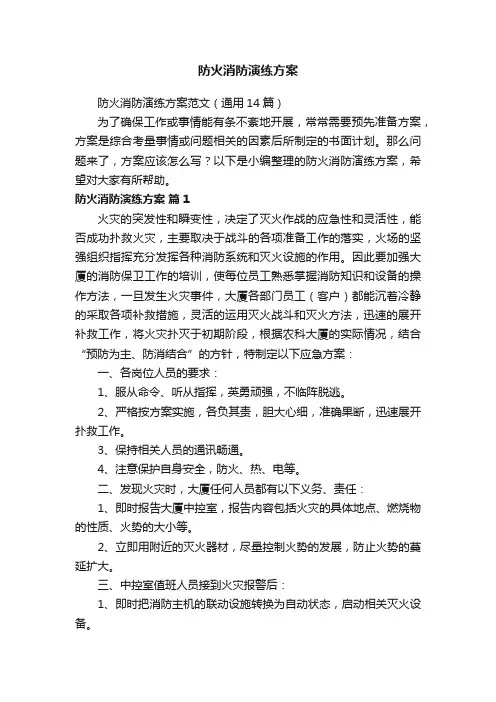 防火消防演练方案

防火消防演练方案范文（通用14篇）

为了确保工作或事情能有条不紊地开展，常常需要预先准备方案，方案是综合考量事情或问题相关的因素后所制定的书面计划。那么问题来了，方案应该怎么写？以下是小编整理的防火消防演练方案，希望对大家有所帮助。

防火消防演练方案 篇1

火灾的突发性和瞬变性，决定了灭火作战的应急性和灵活性，能否成功扑救火灾，主要取决于战斗的各项准备工作的落实，火场的坚强组织指挥充分发挥各种消防系统和灭火设施的作用。因此要加强大厦的消防保卫工作的培训，使每位员工熟悉掌握消防知识和设备的操作方法，一旦发生火灾事件，大厦各部门员工（客户）都能沉着冷静的采取各项补救措施，灵活的运用灭火战斗和灭火方法，迅速的展开补救工作，将火灾扑灭于初期阶段，根据农科大厦的实际情况，结合“预防为主、防消结合”的方针，特制定以下应急方案：

一、各岗位人员的要求：

1、服从命令、听从指挥，英勇顽强，不临阵脱逃。

2、严格按方案实施，各负其责，胆大心细，准确果断，迅速展开扑救工作。

3、保持相关人员的通讯畅通。

4、注意保护自身安全，防火、热、电等。

二、发现火灾时，大厦任何人员都有以下义务、责任：

1、即时报告大厦中控室，报告内容包括火灾的具体地点、燃烧物的性质、火势的大小等。

2、立即用附近的灭火器材，尽量控制火势的发展，防止火势的蔓延扩大。

三、中控室值班人员接到火灾报警后：

1、即时把消防主机的联动设施转换为自动状态，启动相关灭火设备。